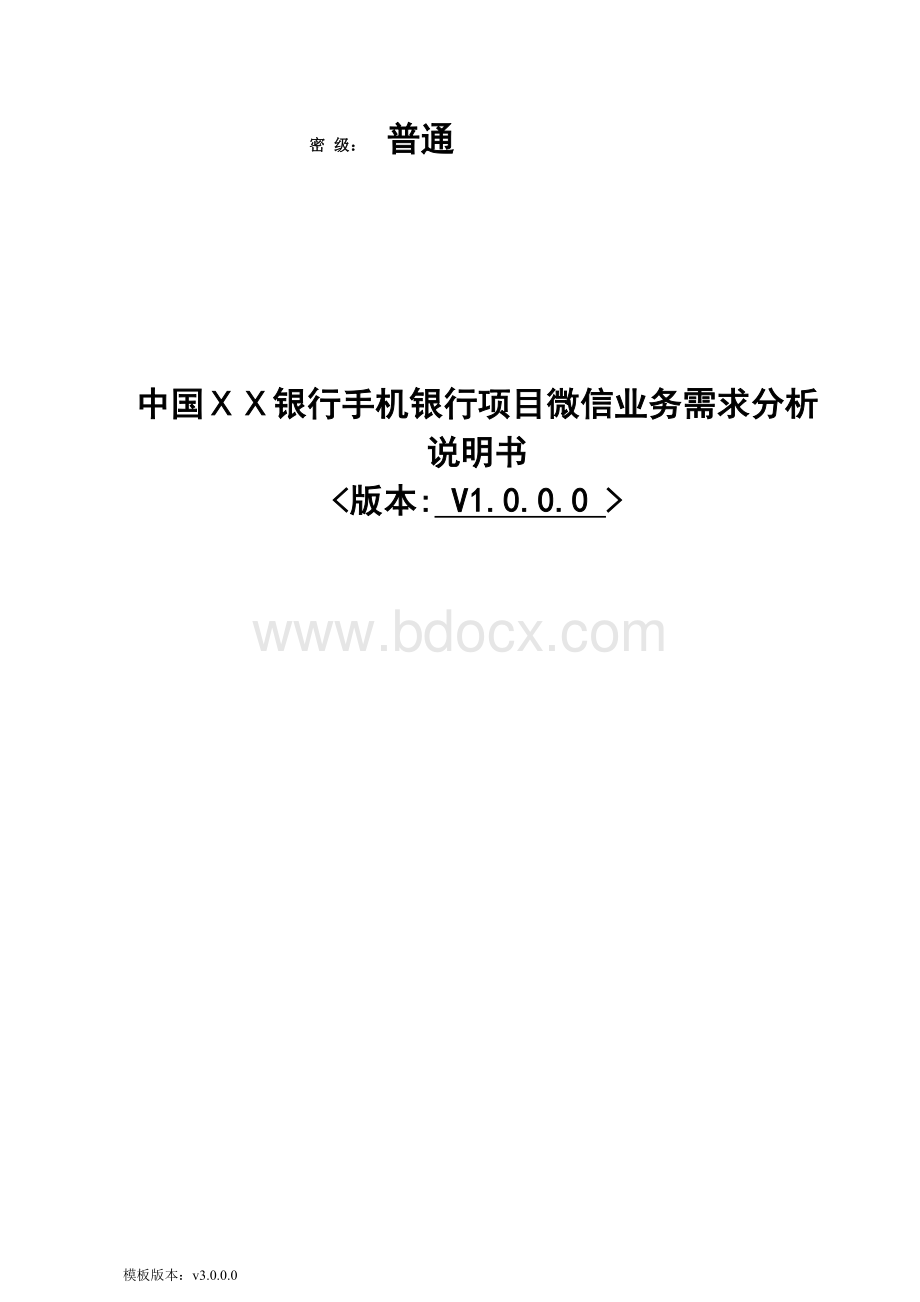 密 级： 普通

中国ＸＸ银行手机银行项目微信业务需求分析说明书
<版本: V1.0.0.0 >

www.bdocx.com

模板版本：v3.0.0.0